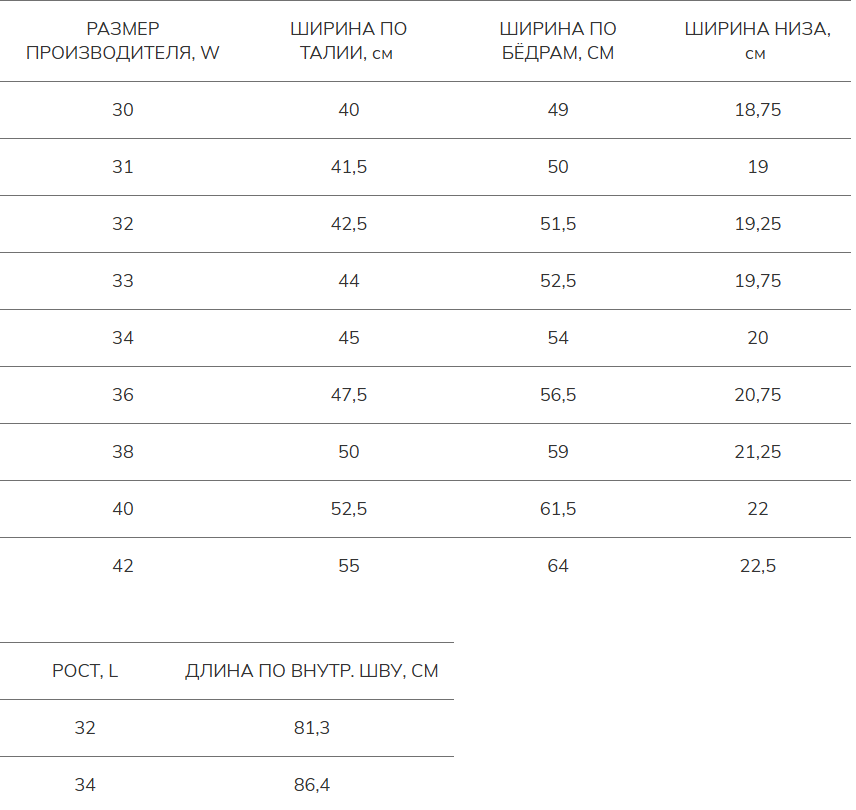 | РАЗМЕР ПРОИЗВОДИТЕЛЯ, W | ШИРИНА ПО ТАЛИИ, см | ШИРИНА ПО БЁДРАМ, СМ | ШИРИНА НИЗА, см |
|---|---|---|---|
| 30 | 40 | 49 | 18,75 |
| 31 | 41,5 | 50 | 19 |
| 32 | 42,5 | 51,5 | 19,25 |
| 33 | 44 | 52,5 | 19,75 |
| 34 | 45 | 54 | 20 |
| 36 | 47,5 | 56,5 | 20,75 |
| 38 | 50 | 59 | 21,25 |
| 40 | 52,5 | 61,5 | 22 |
| 42 | 55 | 64 | 22,5 |

| РОСТ, L | ДЛИНА ПО ВНУТР. ШВУ, СМ |
|---|---|
| 32 | 81,3 |
| 34 | 86,4 |